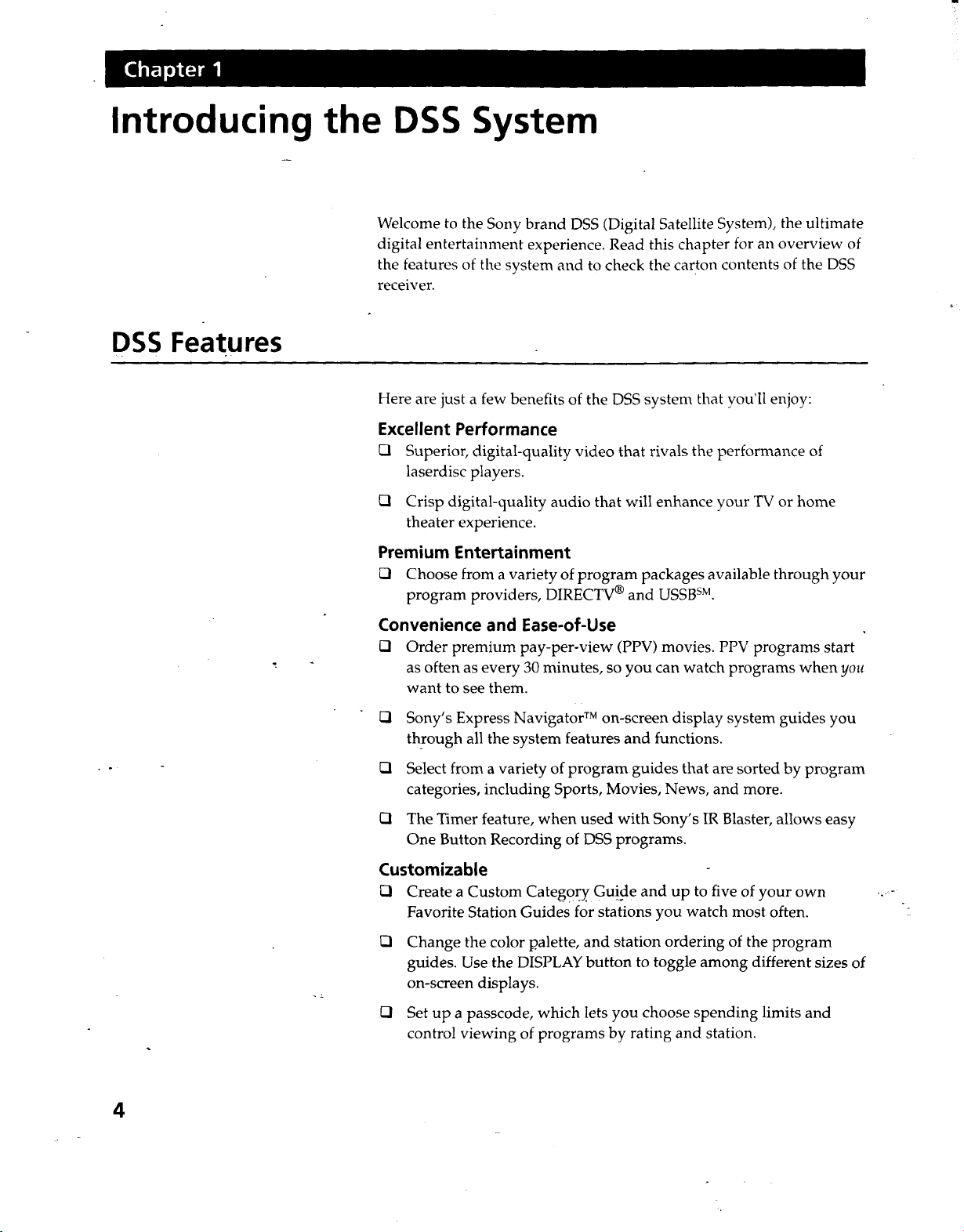 Chapter 1

Introducing the DSS System

Welcome to the Sony brand DSS (Digital Satellite System), the ultimate digital entertainment experience. Read this chapter for an overview of the features of the system and to check the carton contents of the DSS receiver.

DSS Features

Here are just a few benefits of the DSS system that you'll enjoy:

Excellent Performance

❑ Superior, digital-quality video that rivals the performance of laserdisc players.

❑ Crisp digital-quality audio that will enhance your TV or home theater experience.

Premium Entertainment

❑ Choose from a variety of program packages available through your program providers, DIRECTV® and USSB℠.

Convenience and Ease-of-Use

❑ Order premium pay-per-view (PPV) movies. PPV programs start as often as every 30 minutes, so you can watch programs when you want to see them.

❑ Sony's Express Navigator™ on-screen display system guides you through all the system features and functions.

❑ Select from a variety of program guides that are sorted by program categories, including Sports, Movies, News, and more.

❑ The Timer feature, when used with Sony's IR Blaster, allows easy One Button Recording of DSS programs.

Customizable

❑ Create a Custom Category Guide and up to five of your own Favorite Station Guides for stations you watch most often.

❑ Change the color palette, and station ordering of the program guides. Use the DISPLAY button to toggle among different sizes of on-screen displays.

❑ Set up a passcode, which lets you choose spending limits and control viewing of programs by rating and station.

4